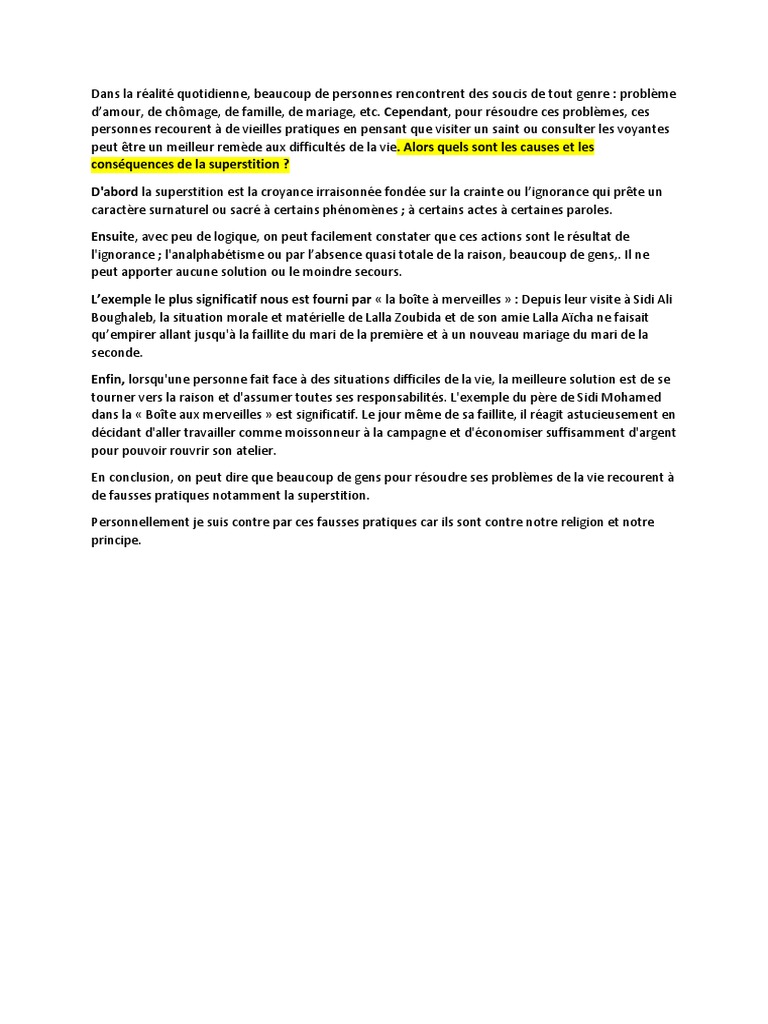 Dans la réalité quotidienne, beaucoup de personnes rencontrent des soucis de tout genre : problème d'amour, de chômage, de famille, de mariage, etc. Cependant, pour résoudre ces problèmes, ces personnes recourent à de vieilles pratiques en pensant que visiter un saint ou consulter les voyantes peut être un meilleur remède aux difficultés de la vie. Alors quels sont les causes et les conséquences de la superstition ?

D'abord la superstition est la croyance irraisonnée fondée sur la crainte ou l'ignorance qui prête un caractère surnaturel ou sacré à certains phénomènes ; à certains actes à certaines paroles.

Ensuite, avec peu de logique, on peut facilement constater que ces actions sont le résultat de l'ignorance ; l'analphabétisme ou par l'absence quasi totale de la raison, beaucoup de gens,. Il ne peut apporter aucune solution ou le moindre secours.

L'exemple le plus significatif nous est fourni par « la boîte à merveilles » : Depuis leur visite à Sidi Ali Boughaleb, la situation morale et matérielle de Lalla Zoubida et de son amie Lalla Aïcha ne faisait qu'empirer allant jusqu'à la faillite du mari de la première et à un nouveau mariage du mari de la seconde.

Enfin, lorsqu'une personne fait face à des situations difficiles de la vie, la meilleure solution est de se tourner vers la raison et d'assumer toutes ses responsabilités. L'exemple du père de Sidi Mohamed dans la « Boîte aux merveilles » est significatif. Le jour même de sa faillite, il réagit astucieusement en décidant d'aller travailler comme moissonneur à la campagne et d'économiser suffisamment d'argent pour pouvoir rouvrir son atelier.

En conclusion, on peut dire que beaucoup de gens pour résoudre ses problèmes de la vie recourent à de fausses pratiques notamment la superstition.

Personnellement je suis contre par ces fausses pratiques car ils sont contre notre religion et notre principe.